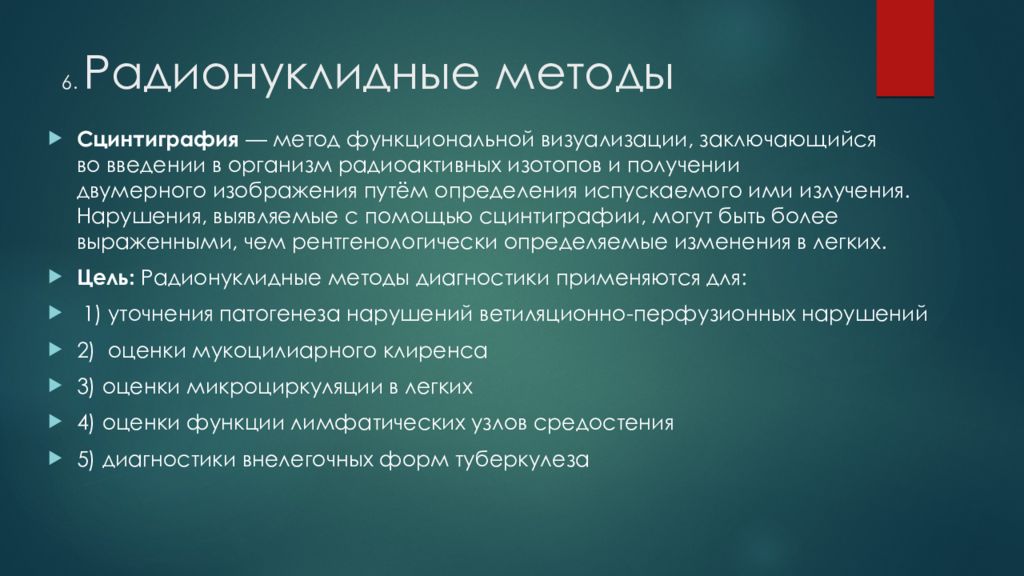 6. Радионуклидные методы

Сцинтиграфия — метод функциональной визуализации, заключающийся во введении в организм радиоактивных изотопов и получении двумерного изображения путём определения испускаемого ими излучения. Нарушения, выявляемые с помощью сцинтиграфии, могут быть более выраженными, чем рентгенологически определяемые изменения в легких.

Цель: Радионуклидные методы диагностики применяются для:

1) уточнения патогенеза нарушений ветиляционно-перфузионных нарушений

2) оценки мукоцилиарного клиренса

3) оценки микроциркуляции в легких

4) оценки функции лимфатических узлов средостения

5) диагностики внелегочных форм туберкулеза